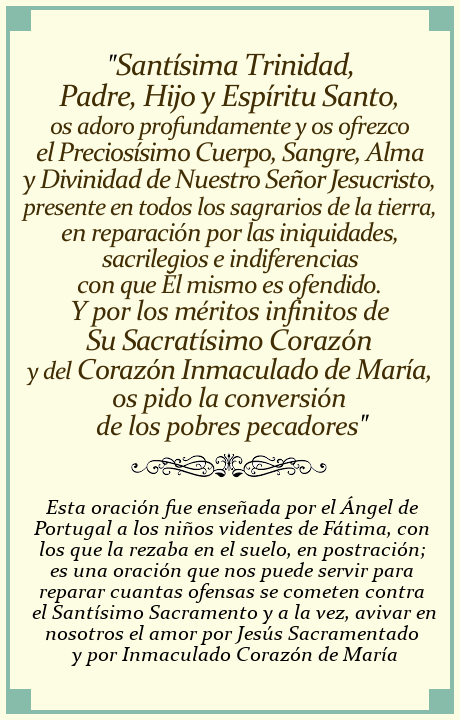 "Santísima Trinidad,
Padre, Hijo y Espíritu Santo,
os adoro profundamente y os ofrezco
el Preciosísimo Cuerpo, Sangre, Alma
y Divinidad de Nuestro Señor Jesucristo,
presente en todos los sagrarios de la tierra,
en reparación por las iniquidades,
sacrilegios e indiferencias
con que Él mismo es ofendido.
Y por los méritos infinitos de
Su Sacratísimo Corazón
y del Corazón Inmaculado de María,
os pido la conversión
de los pobres pecadores"

Esta oración fue enseñada por el Ángel de Portugal a los niños videntes de Fátima, con los que la rezaba en el suelo, en postración; es una oración que nos puede servir para reparar cuantas ofensas se cometen contra el Santísimo Sacramento y a la vez, avivar en nosotros el amor por Jesús Sacramentado y por Inmaculado Corazón de María